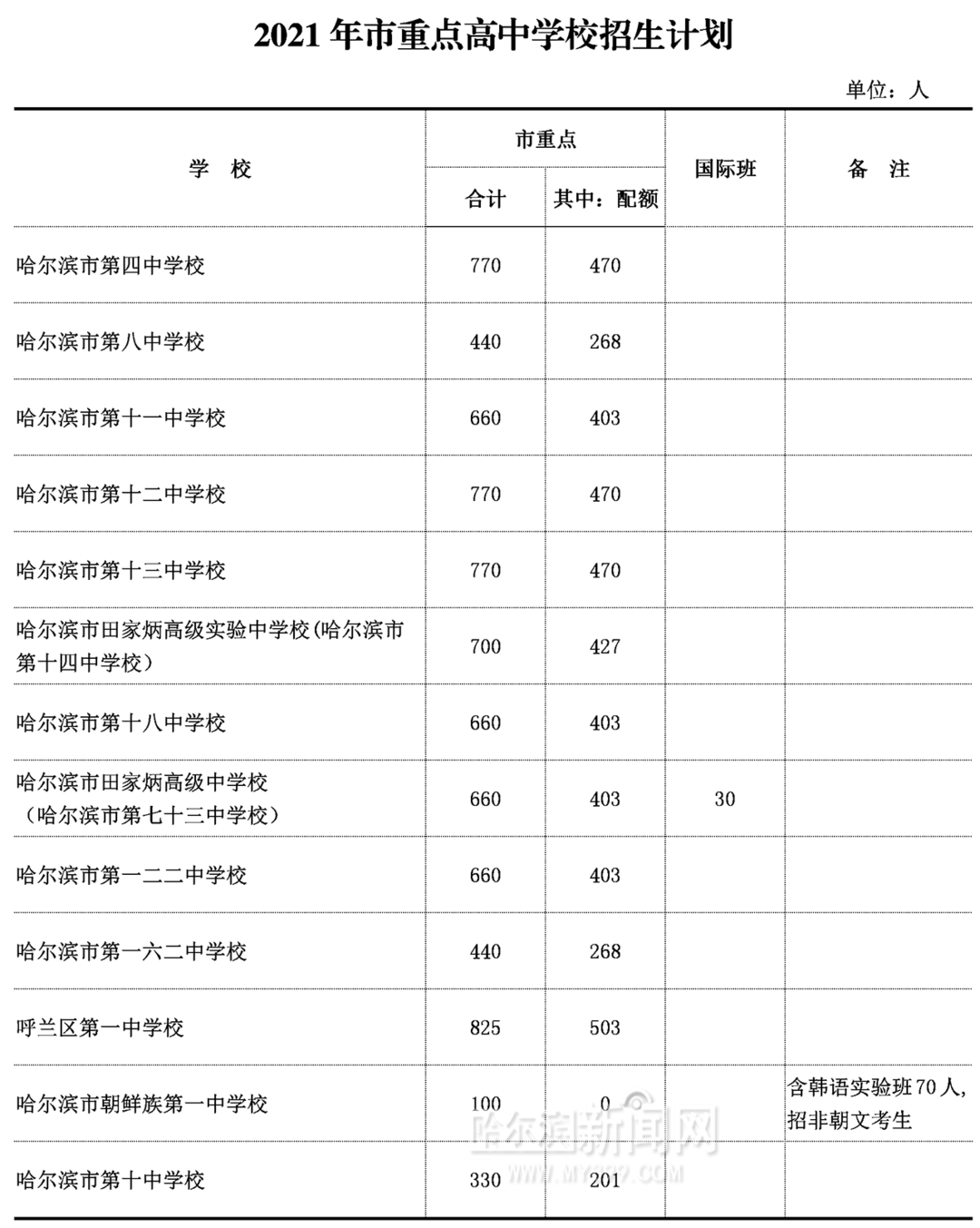 2021 年市重点高中学校招生计划

单位：人

| 学 校 | 市重点 合计 | 市重点 其中：配额 | 国际班 | 备 注 |
|---|---|---|---|---|
| 哈尔滨市第四中学校 | 770 | 470 | | |
| 哈尔滨市第八中学校 | 440 | 268 | | |
| 哈尔滨市第十一中学校 | 660 | 403 | | |
| 哈尔滨市第十二中学校 | 770 | 470 | | |
| 哈尔滨市第十三中学校 | 770 | 470 | | |
| 哈尔滨市田家炳高级实验中学校(哈尔滨市第十四中学校) | 700 | 427 | | |
| 哈尔滨市第十八中学校 | 660 | 403 | | |
| 哈尔滨市田家炳高级中学校（哈尔滨市第七十三中学校） | 660 | 403 | 30 | |
| 哈尔滨市第一二二中学校 | 660 | 403 | | |
| 哈尔滨市第一六二中学校 | 440 | 268 | | |
| 呼兰区第一中学校 | 825 | 503 | | |
| 哈尔滨市朝鲜族第一中学校 | 100 | 0 | | 含韩语实验班70人，招非朝文考生 |
| 哈尔滨市第十中学校 | 330 | 201 | | |

哈尔滨新闻网
WWW.MY399.COM